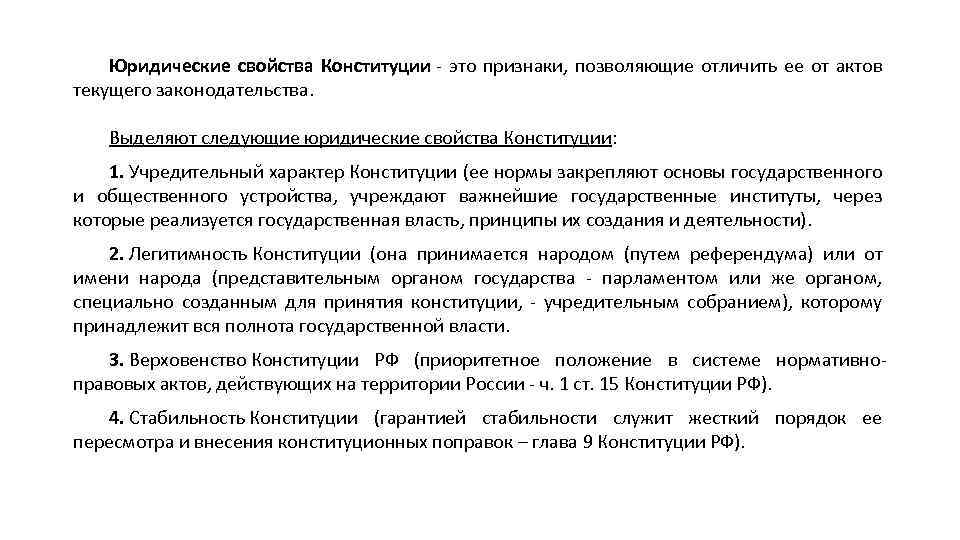 Юридические свойства Конституции - это признаки, позволяющие отличить ее от актов текущего законодательства.

Выделяют следующие юридические свойства Конституции:

1. Учредительный характер Конституции (ее нормы закрепляют основы государственного и общественного устройства, учреждают важнейшие государственные институты, через которые реализуется государственная власть, принципы их создания и деятельности).

2. Легитимность Конституции (она принимается народом (путем референдума) или от имени народа (представительным органом государства - парламентом или же органом, специально созданным для принятия конституции, - учредительным собранием), которому принадлежит вся полнота государственной власти.

3. Верховенство Конституции РФ (приоритетное положение в системе нормативно-правовых актов, действующих на территории России - ч. 1 ст. 15 Конституции РФ).

4. Стабильность Конституции (гарантией стабильности служит жесткий порядок ее пересмотра и внесения конституционных поправок – глава 9 Конституции РФ).